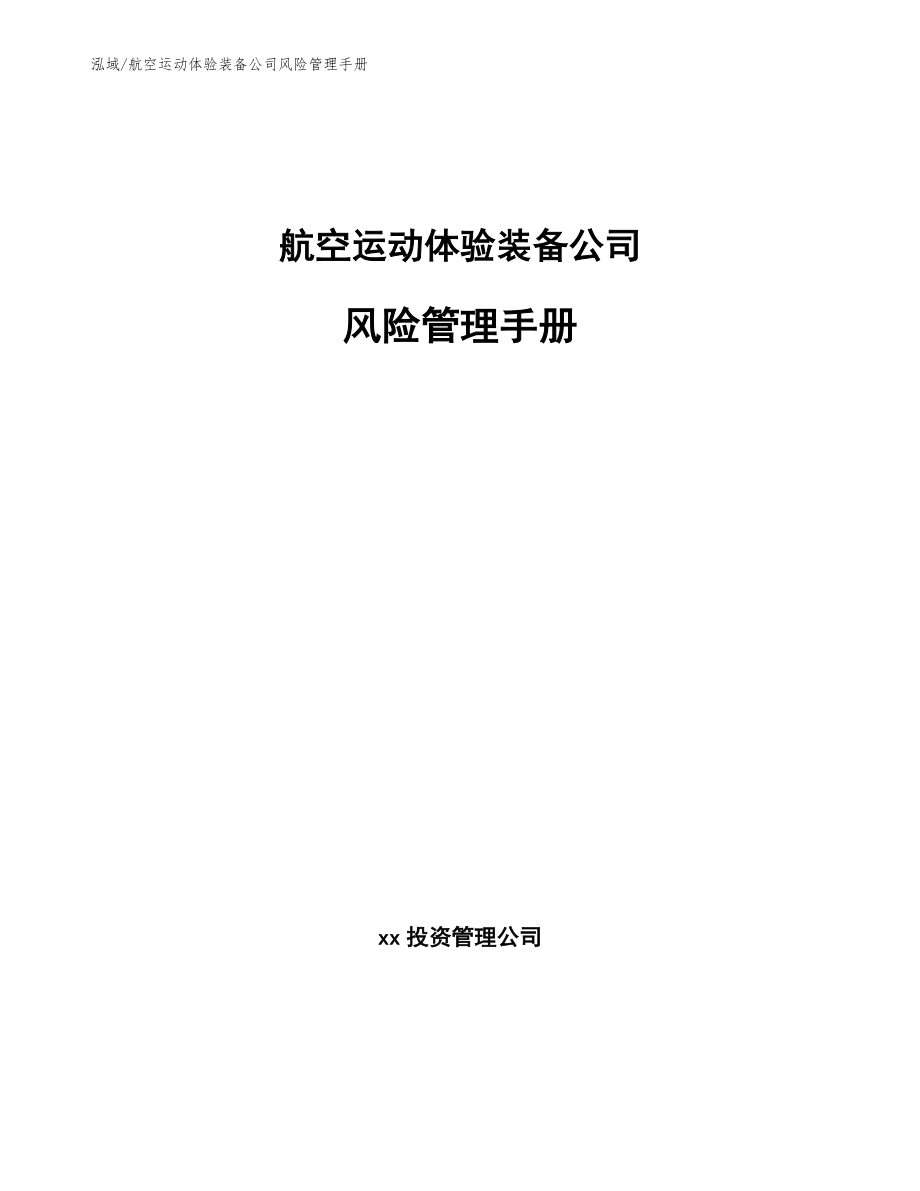 泓域/航空运动体验装备公司风险管理手册

航空运动体验装备公司

风险管理手册

xx 投资管理公司